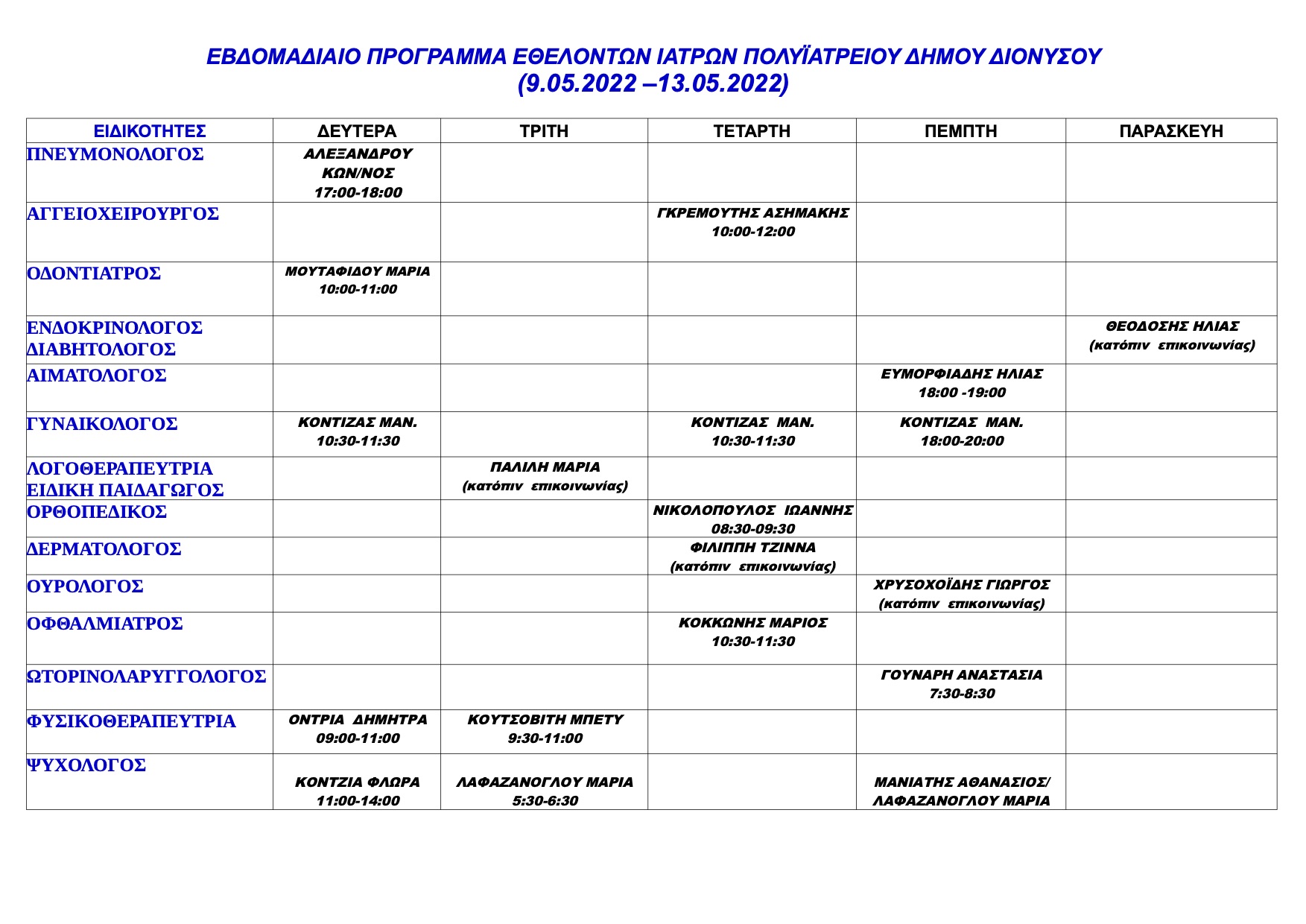 ΕΒΔΟΜΑΔΙΑΙΟ ΠΡΟΓΡΑΜΜΑ ΕΘΕΛΟΝΤΩΝ ΙΑΤΡΩΝ ΠΟΛΥΪΑΤΡΕΙΟΥ ΔΗΜΟΥ ΔΙΟΝΥΣΟΥ
(9.05.2022 –13.05.2022)

| ΕΙΔΙΚΟΤΗΤΕΣ | ΔΕΥΤΕΡΑ | ΤΡΙΤΗ | ΤΕΤΑΡΤΗ | ΠΕΜΠΤΗ | ΠΑΡΑΣΚΕΥΗ |
|---|---|---|---|---|---|
| ΠΝΕΥΜΟΝΟΛΟΓΟΣ | ΑΛΕΞΑΝΔΡΟΥ ΚΩΝ/ΝΟΣ 17:00-18:00 | | | | |
| ΑΓΓΕΙΟΧΕΙΡΟΥΡΓΟΣ | | | ΓΚΡΕΜΟΥΤΗΣ ΑΣΗΜΑΚΗΣ 10:00-12:00 | | |
| ΟΔΟΝΤΙΑΤΡΟΣ | ΜΟΥΤΑΦΙΔΟΥ ΜΑΡΙΑ 10:00-11:00 | | | | |
| ΕΝΔΟΚΡΙΝΟΛΟΓΟΣ ΔΙΑΒΗΤΟΛΟΓΟΣ | | | | | ΘΕΟΔΟΣΗΣ ΗΛΙΑΣ (κατόπιν επικοινωνίας) |
| ΑΙΜΑΤΟΛΟΓΟΣ | | | | ΕΥΜΟΡΦΙΑΔΗΣ ΗΛΙΑΣ 18:00 -19:00 | |
| ΓΥΝΑΙΚΟΛΟΓΟΣ | ΚΟΝΤΙΖΑΣ ΜΑΝ. 10:30-11:30 | | ΚΟΝΤΙΖΑΣ ΜΑΝ. 10:30-11:30 | ΚΟΝΤΙΖΑΣ ΜΑΝ. 18:00-20:00 | |
| ΛΟΓΟΘΕΡΑΠΕΥΤΡΙΑ ΕΙΔΙΚΗ ΠΑΙΔΑΓΩΓΟΣ | | ΠΑΛΙΛΗ ΜΑΡΙΑ (κατόπιν επικοινωνίας) | | | |
| ΟΡΘΟΠΕΔΙΚΟΣ | | | ΝΙΚΟΛΟΠΟΥΛΟΣ ΙΩΑΝΝΗΣ 08:30-09:30 | | |
| ΔΕΡΜΑΤΟΛΟΓΟΣ | | | ΦΙΛΙΠΠΗ ΤΖΙΝΝΑ (κατόπιν επικοινωνίας) | | |
| ΟΥΡΟΛΟΓΟΣ | | | | ΧΡΥΣΟΧΟΪΔΗΣ ΓΙΩΡΓΟΣ (κατόπιν επικοινωνίας) | |
| ΟΦΘΑΛΜΙΑΤΡΟΣ | | | ΚΟΚΚΩΝΗΣ ΜΑΡΙΟΣ 10:30-11:30 | | |
| ΩΤΟΡΙΝΟΛΑΡΥΓΓΟΛΟΓΟΣ | | | | ΓΟΥΝΑΡΗ ΑΝΑΣΤΑΣΙΑ 7:30-8:30 | |
| ΦΥΣΙΚΟΘΕΡΑΠΕΥΤΡΙΑ | ΟΝΤΡΙΑ ΔΗΜΗΤΡΑ 09:00-11:00 | ΚΟΥΤΣΟΒΙΤΗ ΜΠΕΤΥ 9:30-11:00 | | | |
| ΨΥΧΟΛΟΓΟΣ | ΚΟΝΤΖΙΑ ΦΛΩΡΑ 11:00-14:00 | ΛΑΦΑΖΑΝΟΓΛΟΥ ΜΑΡΙΑ 5:30-6:30 | | ΜΑΝΙΑΤΗΣ ΑΘΑΝΑΣΙΟΣ/ ΛΑΦΑΖΑΝΟΓΛΟΥ ΜΑΡΙΑ | |